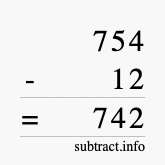 754
- 12
= 742
subtract.info